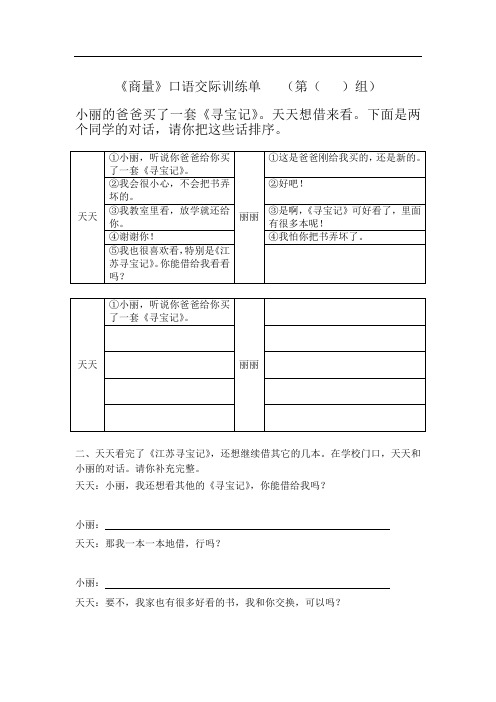 《商量》口语交际训练单　　（第（　　）组）

小丽的爸爸买了一套《寻宝记》。天天想借来看。下面是两个同学的对话，请你把这些话排序。

| 天天 | ①小丽，听说你爸爸给你买了一套《寻宝记》。 | 丽丽 | ①这是爸爸刚给我买的，还是新的。 |
|---|---|---|---|
| | ②我会很小心，不会把书弄坏的。 | | ②好吧！ |
| | ③我教室里看，放学就还给你。 | | ③是啊，《寻宝记》可好看了，里面有很多本呢！ |
| | ④谢谢你！ | | ④我怕你把书弄坏了。 |
| | ⑤我也很喜欢看，特别是《江苏寻宝记》。你能借给我看看吗？ | | |

| 天天 | ①小丽，听说你爸爸给你买了一套《寻宝记》。 | 丽丽 | |
|---|---|---|---|
| | | | |
| | | | |
| | | | |
| | | | |

二、天天看完了《江苏寻宝记》，还想继续借其它的几本。在学校门口，天天和小丽的对话。请你补充完整。

天天：小丽，我还想看其他的《寻宝记》，你能借给我吗？

小丽：

天天：那我一本一本地借，行吗？

小丽：

天天：要不，我家也有很多好看的书，我和你交换，可以吗？